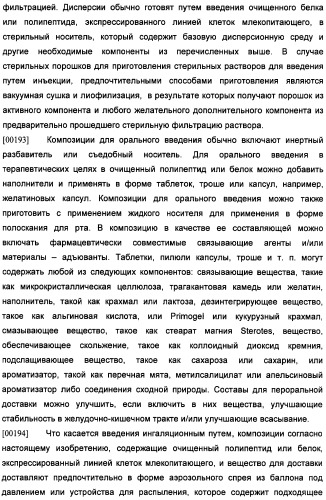 фильтрацией. Дисперсии обычно готовят путем введения очищенного белка или полипептида, экспрессированного линией клеток млекопитающего, в стерильный носитель, который содержит базовую дисперсионную среду и другие необходимые компоненты из перечисленных выше. В случае стерильных порошков для приготовления стерильных растворов для введения путем инъекции, предпочтительными способами приготовления являются вакуумная сушка и лиофилизация, в результате которых получают порошок из активного компонента и любого желательного дополнительного компонента из предварительно прошедшего стерильную фильтрацию раствора.

[00193] Композиции для орального введения обычно включают инертный разбавитель или съедобный носитель. Для орального введения в терапевтических целях в очищенный полипептид или белок можно добавить наполнители и применять в форме таблеток, троше или капсул, например, желатиновых капсул. Композиции для орального введения можно также приготовить с применением жидкого носителя для применения в форме полоскания для рта. В композицию в качестве ее составляющей можно включать фармацевтически совместимые связывающие агенты и/или материалы – адъюванты. Таблетки, пилюли капсулы, троше и т. п. могут содержать любой из следующих компонентов: связывающие вещества, такие как микрокристаллическая целлюлоза, трагакантовая камедь или желатин, наполнитель, такой как крахмал или лактоза, дезинтегрирующее вещество, такое как альгиновая кислота, или Primogel или кукурузный крахмал, смазывающее вещество, такое как стеарат магния Sterotes, вещество, обеспечивающее скольжение, такое как коллоидный диоксид кремния, подслащивающее вещество, такое как сахароза или сахарин, или ароматизатор, такой как перечная мята, метилсалицилат или апельсиновый ароматизатор либо соединения сходной природы. Составы для пероральной доставки можно улучшить, если включить в них вещества, улучшающие стабильность в желудочно-кишечном тракте и/или улучшающие всасывание.

[00194] Что касается введения ингаляционным путем, композиции согласно настоящему изобретению, содержащие очищенный полипептид или белок, экспрессированный линией клеток млекопитающего, и вещество для доставки доставляют предпочтительно в форме аэрозольного спрея из баллона под давлением или устройства для распыления, которое содержит подходящее